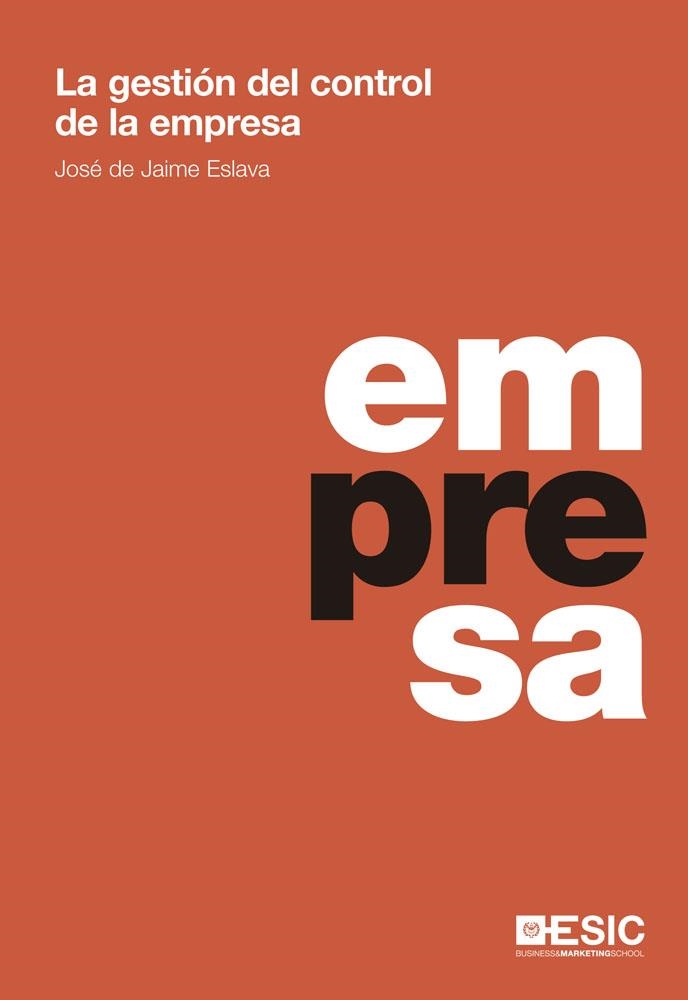 La gestión del control de la empresa

José de Jaime Eslava

em
pre
sa

ESIC
BUSINESS&MARKETINGSCHOOL